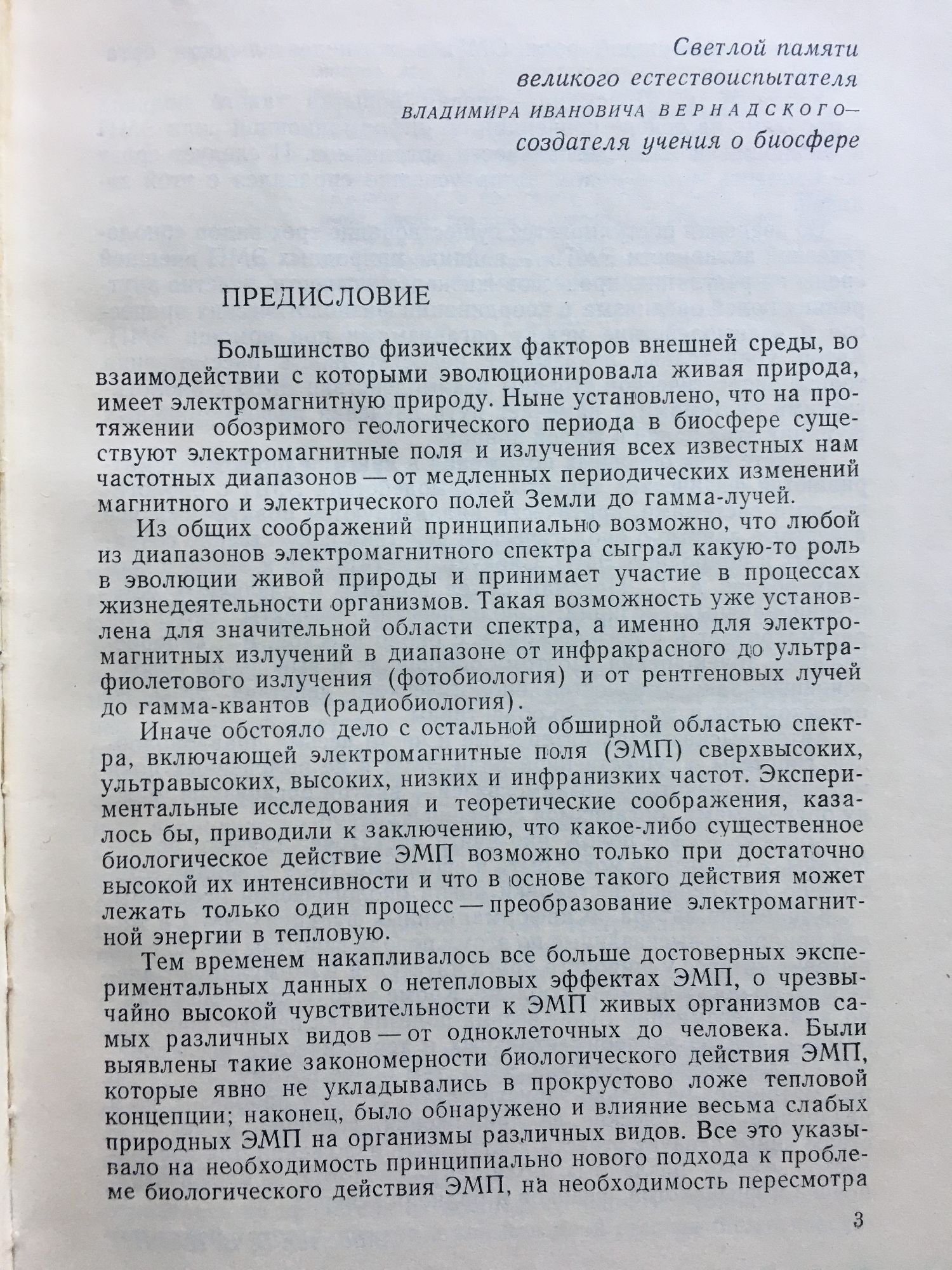 Светлой памяти
великого естествоиспытателя
ВЛАДИМИРА ИВАНОВИЧА ВЕРНАДСКОГО—
создателя учения о биосфере

ПРЕДИСЛОВИЕ

Большинство физических факторов внешней среды, во взаимодействии с которыми эволюционировала живая природа, имеет электромагнитную природу. Ныне установлено, что на протяжении обозримого геологического периода в биосфере существуют электромагнитные поля и излучения всех известных нам частотных диапазонов — от медленных периодических изменений магнитного и электрического полей Земли до гамма-лучей.

Из общих соображений принципиально возможно, что любой из диапазонов электромагнитного спектра сыграл какую-то роль в эволюции живой природы и принимает участие в процессах жизнедеятельности организмов. Такая возможность уже установлена для значительной области спектра, а именно для электромагнитных излучений в диапазоне от инфракрасного до ультрафиолетового излучения (фотобиология) и от рентгеновых лучей до гамма-квантов (радиобиология).

Иначе обстояло дело с остальной обширной областью спектра, включающей электромагнитные поля (ЭМП) сверхвысоких, ультравысоких, высоких, низких и инфранизких частот. Экспериментальные исследования и теоретические соображения, казалось бы, приводили к заключению, что какое-либо существенное биологическое действие ЭМП возможно только при достаточно высокой их интенсивности и что в основе такого действия может лежать только один процесс — преобразование электромагнитной энергии в тепловую.

Тем временем накапливалось все больше достоверных экспериментальных данных о нетепловых эффектах ЭМП, о чрезвычайно высокой чувствительности к ЭМП живых организмов самых различных видов — от одноклеточных до человека. Были выявлены такие закономерности биологического действия ЭМП, которые явно не укладывались в прокрустово ложе тепловой концепции; наконец, было обнаружено и влияние весьма слабых природных ЭМП на организмы различных видов. Все это указывало на необходимость принципиально нового подхода к проблеме биологического действия ЭМП, на необходимость пересмотра

3